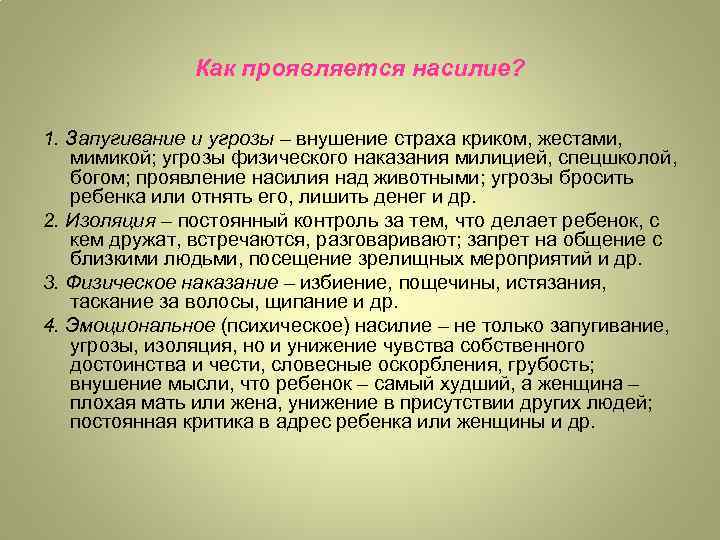 Как проявляется насилие?

1. Запугивание и угрозы – внушение страха криком, жестами, мимикой; угрозы физического наказания милицией, спецшколой, богом; проявление насилия над животными; угрозы бросить ребенка или отнять его, лишить денег и др.

2. Изоляция – постоянный контроль за тем, что делает ребенок, с кем дружат, встречаются, разговаривают; запрет на общение с близкими людьми, посещение зрелищных мероприятий и др.

3. Физическое наказание – избиение, пощечины, истязания, таскание за волосы, щипание и др.

4. Эмоциональное (психическое) насилие – не только запугивание, угрозы, изоляция, но и унижение чувства собственного достоинства и чести, словесные оскорбления, грубость; внушение мысли, что ребенок – самый худший, а женщина – плохая мать или жена, унижение в присутствии других людей; постоянная критика в адрес ребенка или женщины и др.